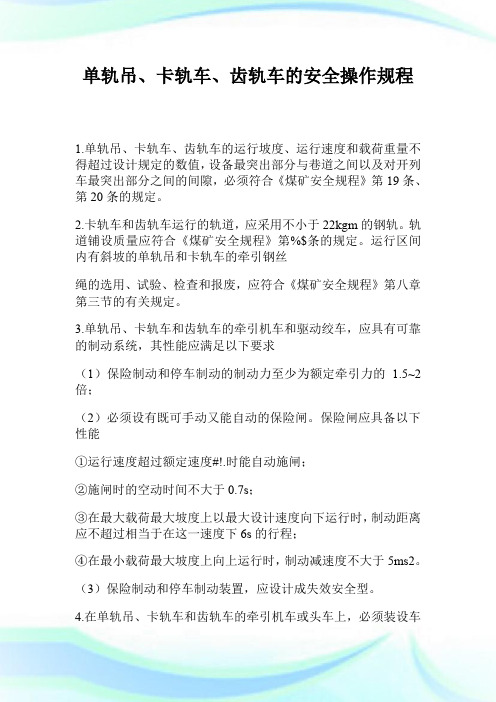 单轨吊、卡轨车、齿轨车的安全操作规程

1.单轨吊、卡轨车、齿轨车的运行坡度、运行速度和载荷重量不得超过设计规定的数值，设备最突出部分与巷道之间以及对开列车最突出部分之间的间隙，必须符合《煤矿安全规程》第 19 条、第 20 条的规定。

2.卡轨车和齿轨车运行的轨道，应采用不小于 22kgm 的钢轨。轨道铺设质量应符合《煤矿安全规程》第%$条的规定。运行区间内有斜坡的单轨吊和卡轨车的牵引钢丝

绳的选用、试验、检查和报废，应符合《煤矿安全规程》第八章第三节的有关规定。

3.单轨吊、卡轨车和齿轨车的牵引机车和驱动绞车，应具有可靠的制动系统，其性能应满足以下要求

（1）保险制动和停车制动的制动力至少为额定牵引力的 1.5~2 倍；

（2）必须设有既可手动又能自动的保险闸。保险闸应具备以下性能

①运行速度超过额定速度#!.时能自动施闸；

②施闸时的空动时间不大于 0.7s；

③在最大载荷最大坡度上以最大设计速度向下运行时，制动距离应不超过相当于在这一速度下 6s 的行程；

④在最小载荷最大坡度上向上运行时，制动减速度不大于 5ms2。

（3）保险制动和停车制动装置，应设计成失效安全型。

4.在单轨吊、卡轨车和齿轨车的牵引机车或头车上，必须装设车